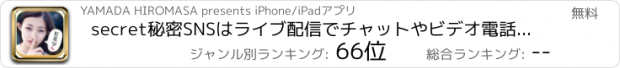 YAMADA HIROMASA presents iPhone/iPadアプリ

無料

secret秘密SNSはライブ配信でチャットやビデオ電話...

ジャンル別ランキング: 66位

総合ランキング: --